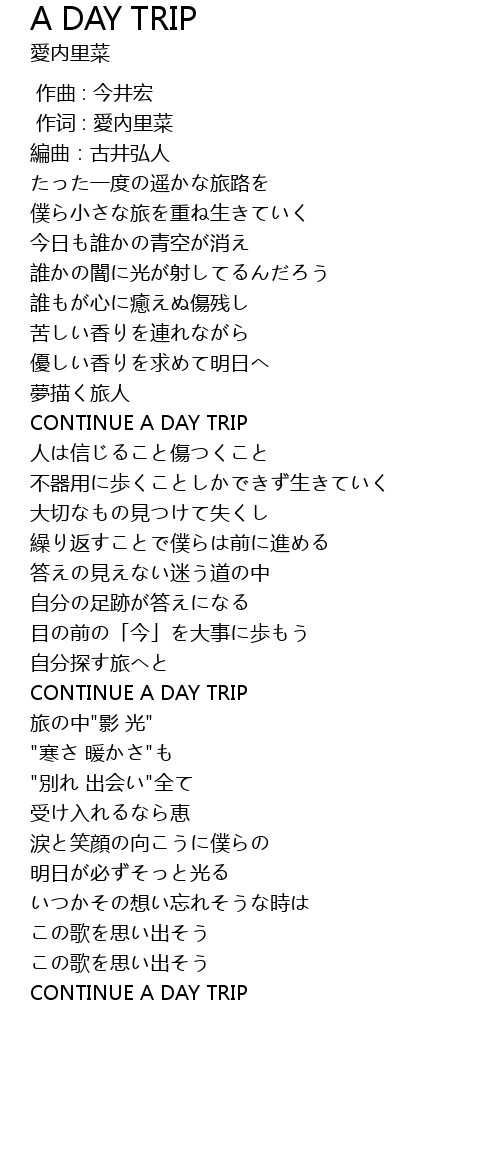 A DAY TRIP
愛内里菜

作曲 : 今井宏
作词 : 愛内里菜
編曲 : 古井弘人
たった一度の遥かな旅路を
僕ら小さな旅を重ね生きていく
今日も誰かの青空が消え
誰かの闇に光が射してるんだろう
誰もが心に癒えぬ傷残し
苦しい香りを連れながら
優しい香りを求めて明日へ
夢描く旅人
CONTINUE A DAY TRIP
人は信じること傷つくこと
不器用に歩くことしかできず生きていく
大切なもの見つけて失くし
繰り返すことで僕らは前に進める
答えの見えない迷う道の中
自分の足跡が答えになる
目の前の「今」を大事に歩もう
自分探す旅へと
CONTINUE A DAY TRIP
旅の中"影 光"
"寒さ 暖かさ"も
"別れ 出会い"全て
受け入れるなら恵
涙と笑顔の向こうに僕らの
明日が必ずそっと光る
いつかその想い忘れそうな時は
この歌を思い出そう
この歌を思い出そう
CONTINUE A DAY TRIP